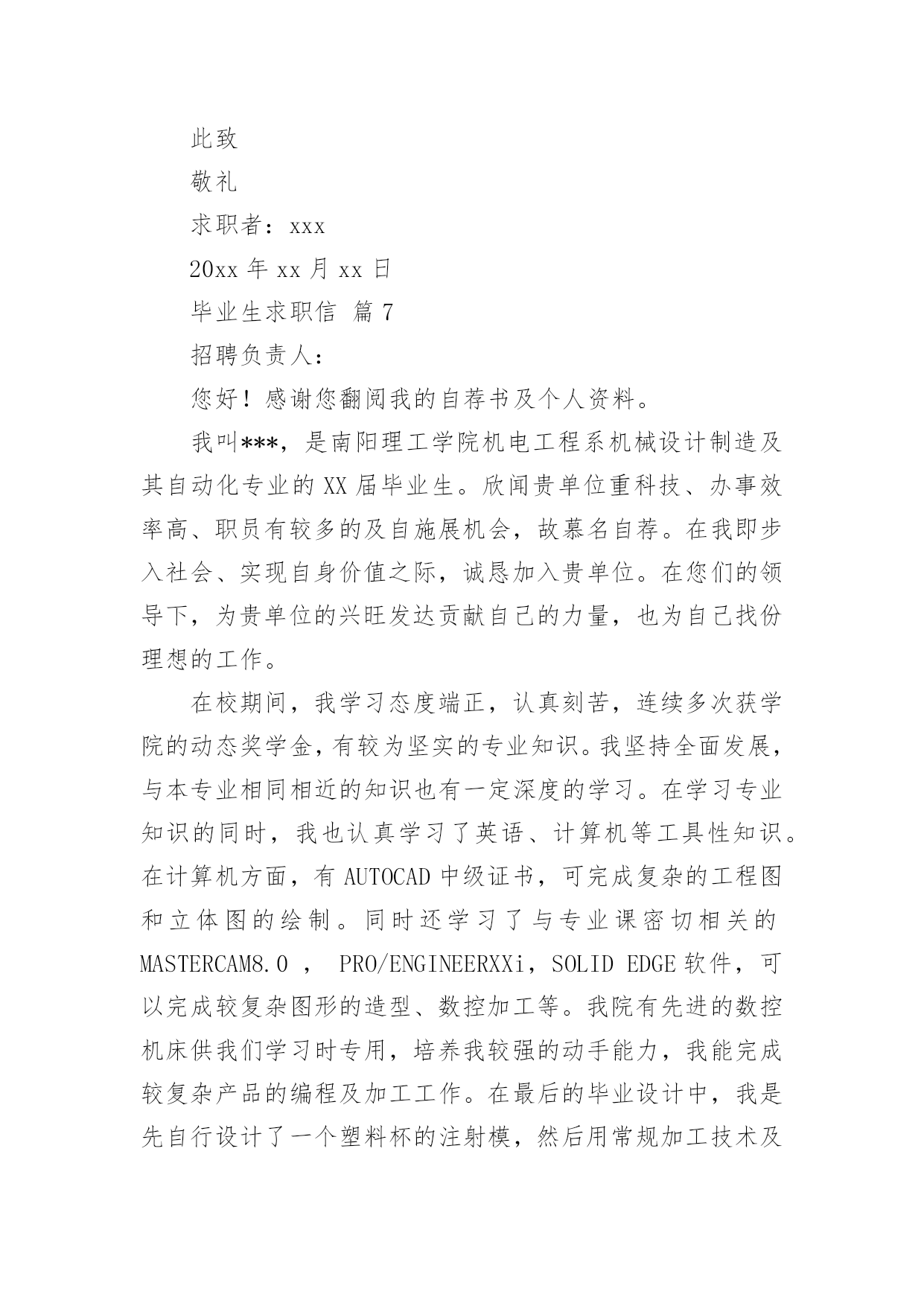 此致

敬礼

求职者：xxx

20xx 年 xx 月 xx 日

毕业生求职信 篇 7

招聘负责人：

您好！感谢您翻阅我的自荐书及个人资料。

我叫***，是南阳理工学院机电工程系机械设计制造及其自动化专业的 XX 届毕业生。欣闻贵单位重科技、办事效率高、职员有较多的及自施展机会，故慕名自荐。在我即步入社会、实现自身价值之际，诚恳加入贵单位。在您们的领导下，为贵单位的兴旺发达贡献自己的力量，也为自己找份理想的工作。

在校期间，我学习态度端正，认真刻苦，连续多次获学院的动态奖学金，有较为坚实的专业知识。我坚持全面发展，与本专业相同相近的知识也有一定深度的学习。在学习专业知识的同时，我也认真学习了英语、计算机等工具性知识。在计算机方面，有 AUTOCAD 中级证书，可完成复杂的工程图和立体图的绘制。同时还学习了与专业课密切相关的 MASTERCAM8.0 ， PRO/ENGINEERXXi，SOLID EDGE 软件，可以完成较复杂图形的造型、数控加工等。我院有先进的数控机床供我们学习时专用，培养我较强的动手能力，我能完成较复杂产品的编程及加工工作。在最后的毕业设计中，我是先自行设计了一个塑料杯的注射模，然后用常规加工技术及